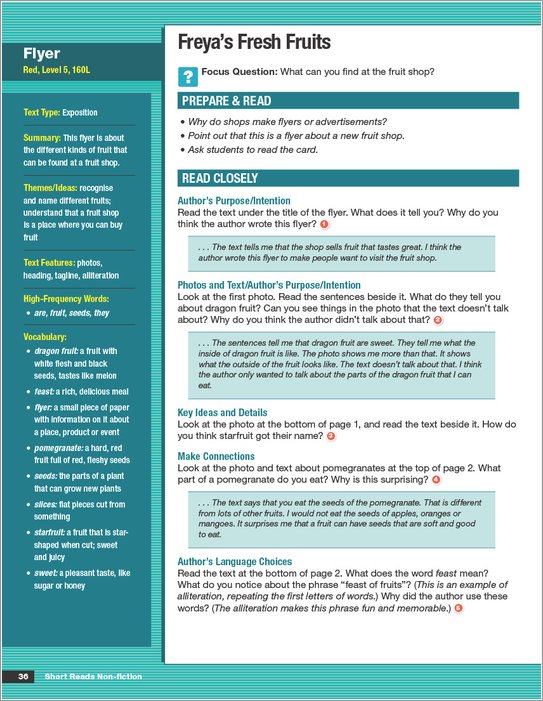 Flyer
Red, Level 5, 160L

Text Type: Exposition

Summary: This flyer is about the different kinds of fruit that can be found at a fruit shop.

Themes/Ideas: recognise and name different fruits; understand that a fruit shop is a place where you can buy fruit

Text Features: photos, heading, tagline, alliteration

High-Frequency Words:
• are, fruit, seeds, they

Vocabulary:
• dragon fruit: a fruit with white flesh and black seeds, tastes like melon
• feast: a rich, delicious meal
• flyer: a small piece of paper with information on it about a place, product or event
• pomegranate: a hard, red fruit full of red, fleshy seeds
• seeds: the parts of a plant that can grow new plants
• slices: flat pieces cut from something
• starfruit: a fruit that is star-shaped when cut; sweet and juicy
• sweet: a pleasant taste, like sugar or honey

Freya's Fresh Fruits

? Focus Question: What can you find at the fruit shop?

PREPARE & READ
• Why do shops make flyers or advertisements?
• Point out that this is a flyer about a new fruit shop.
• Ask students to read the card.

READ CLOSELY
Author's Purpose/Intention
Read the text under the title of the flyer. What does it tell you? Why do you think the author wrote this flyer? 1

. . . The text tells me that the shop sells fruit that tastes great. I think the author wrote this flyer to make people want to visit the fruit shop.

Photos and Text/Author's Purpose/Intention
Look at the first photo. Read the sentences beside it. What do they tell you about dragon fruit? Can you see things in the photo that the text doesn't talk about? Why do you think the author didn't talk about that? 2

. . . The sentences tell me that dragon fruit are sweet. They tell me what the inside of dragon fruit is like. The photo shows me more than that. It shows what the outside of the fruit looks like. The text doesn't talk about that. I think the author only wanted to talk about the parts of the dragon fruit that I can eat.

Key Ideas and Details
Look at the photo at the bottom of page 1, and read the text beside it. How do you think starfruit got their name? 3

Make Connections
Look at the photo and text about pomegranates at the top of page 2. What part of a pomegranate do you eat? Why is this surprising? 4

. . . The text says that you eat the seeds of the pomegranate. That is different from lots of other fruits. I would not eat the seeds of apples, oranges or mangoes. It surprises me that a fruit can have seeds that are soft and good to eat.

Author's Language Choices
Read the text at the bottom of page 2. What does the word feast mean? What do you notice about the phrase "feast of fruits"? (This is an example of alliteration, repeating the first letters of words.) Why did the author use these words? (The alliteration makes this phrase fun and memorable.) 5

36 Short Reads Non-fiction